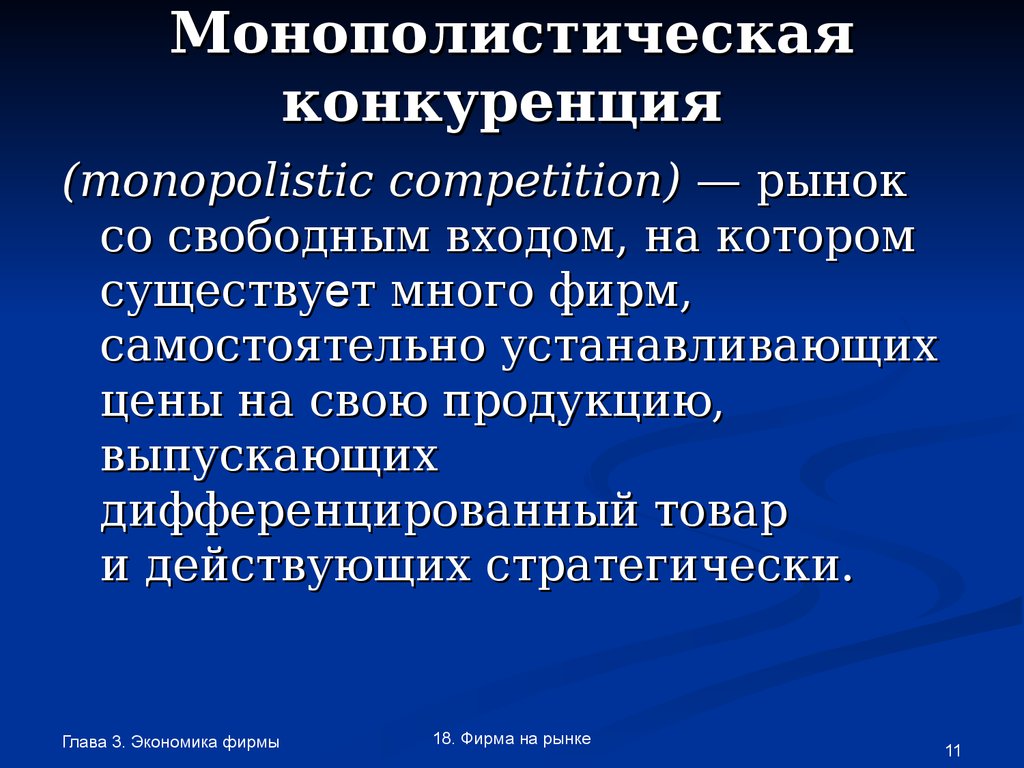 Монополистическая конкуренция

(monopolistic competition) — рынок со свободным входом, на котором существует много фирм, самостоятельно устанавливающих цены на свою продукцию, выпускающих дифференцированный товар и действующих стратегически.

Глава 3. Экономика фирмы

18. Фирма на рынке

11